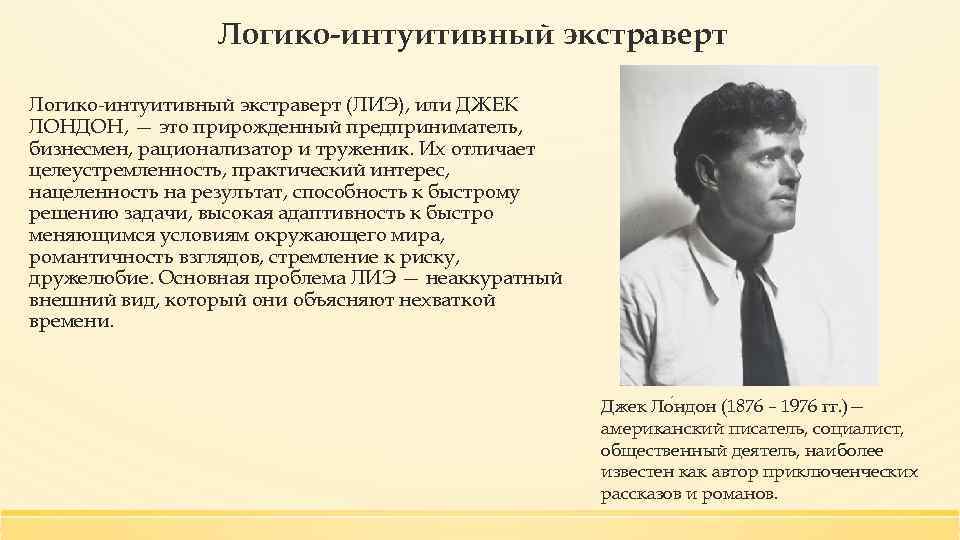 Логико-интуитивный экстраверт

Логико-интуитивный экстраверт (ЛИЭ), или ДЖЕК ЛОНДОН, — это прирожденный предприниматель, бизнесмен, рационализатор и труженик. Их отличает целеустремленность, практический интерес, нацеленность на результат, способность к быстрому решению задачи, высокая адаптивность к быстро меняющимся условиям окружающего мира, романтичность взглядов, стремление к риску, дружелюбие. Основная проблема ЛИЭ — неаккуратный внешний вид, который они объясняют нехваткой времени.

Джек Ло́ндон (1876 – 1976 гг.) — американский писатель, социалист, общественный деятель, наиболее известен как автор приключенческих рассказов и романов.